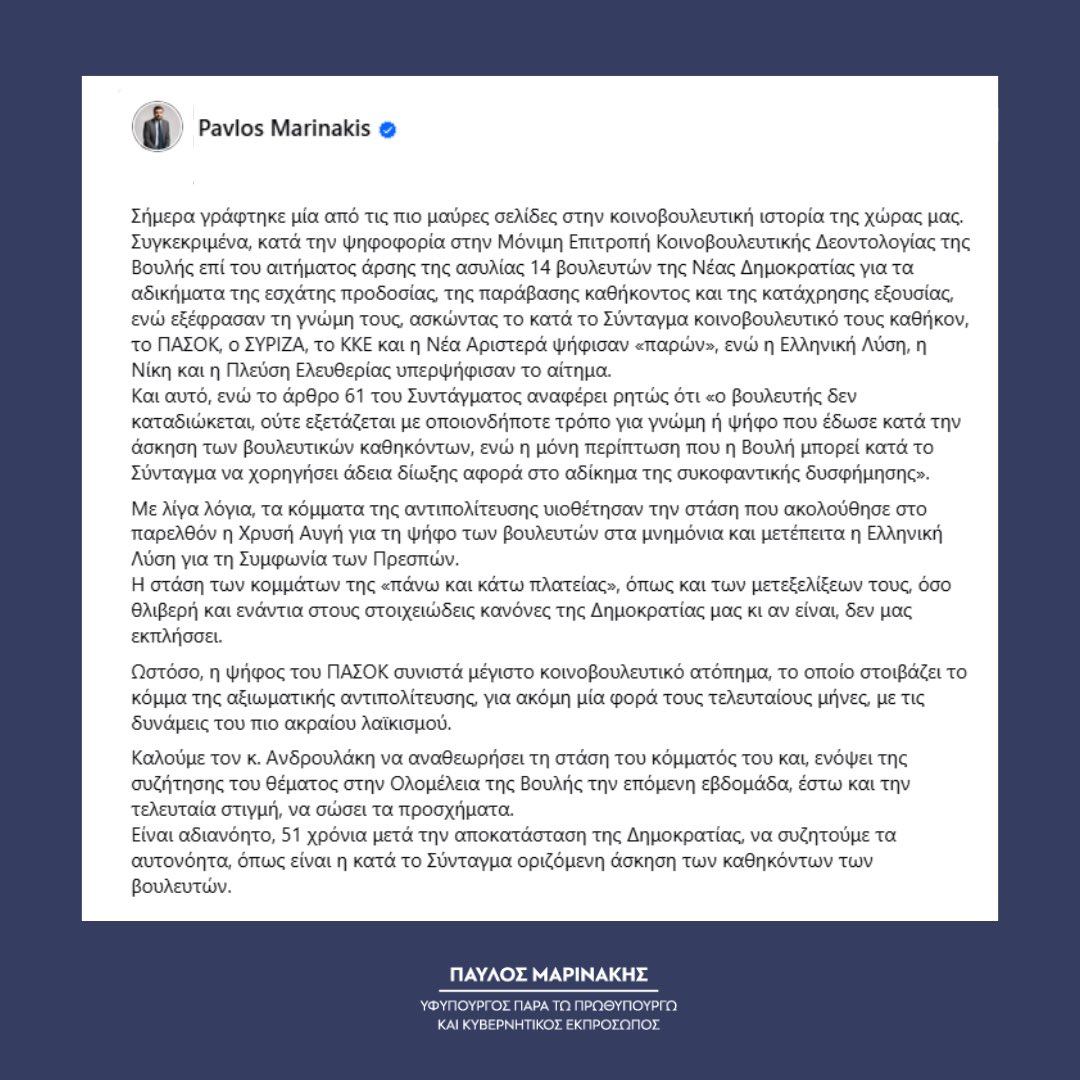 Pavlos Marinakis

Σήμερα γράφτηκε μία από τις πιο μαύρες σελίδες στην κοινοβουλευτική ιστορία της χώρας μας. Συγκεκριμένα, κατά την ψηφοφορία στην Μόνιμη Επιτροπή Κοινοβουλευτικής Δεοντολογίας της Βουλής επί του αιτήματος άρσης της ασυλίας 14 βουλευτών της Νέας Δημοκρατίας για τα αδικήματα της εσχάτης προδοσίας, της παράβασης καθήκοντος και της κατάχρησης εξουσίας, ενώ εξέφρασαν τη γνώμη τους, ασκώντας το κατά το Σύνταγμα κοινοβουλευτικό τους καθήκον, το ΠΑΣΟΚ, ο ΣΥΡΙΖΑ, το ΚΚΕ και η Νέα Αριστερά ψήφισαν «παρών», ενώ η Ελληνική Λύση, η Νίκη και η Πλεύση Ελευθερίας υπερψήφισαν το αίτημα.
Και αυτό, ενώ το άρθρο 61 του Συντάγματος αναφέρει ρητώς ότι «ο βουλευτής δεν καταδιώκεται, ούτε εξετάζεται με οποιονδήποτε τρόπο για γνώμη ή ψήφο που έδωσε κατά την άσκηση των βουλευτικών καθηκόντων, ενώ η μόνη περίπτωση που η Βουλή μπορεί κατά το Σύνταγμα να χορηγήσει άδεια δίωξης αφορά στο αδίκημα της συκοφαντικής δυσφήμησης».

Με λίγα λόγια, τα κόμματα της αντιπολίτευσης υιοθέτησαν την στάση που ακολούθησε στο παρελθόν η Χρυσή Αυγή για τη ψήφο των βουλευτών στα μνημόνια και μετέπειτα η Ελληνική Λύση για τη Συμφωνία των Πρεσπών.
Η στάση των κομμάτων της «πάνω και κάτω πλατείας», όπως και των μετεξελίξεων τους, όσο θλιβερή και ενάντια στους στοιχειώδεις κανόνες της Δημοκρατίας μας κι αν είναι, δεν μας εκπλήσσει.

Ωστόσο, η ψήφος του ΠΑΣΟΚ συνιστά μέγιστο κοινοβουλευτικό ατόπημα, το οποίο στοιβάζει το κόμμα της αξιωματικής αντιπολίτευσης, για ακόμη μία φορά τους τελευταίους μήνες, με τις δυνάμεις του πιο ακραίου λαϊκισμού.

Καλούμε τον κ. Ανδρουλάκη να αναθεωρήσει τη στάση του κόμματός του και, ενόψει της συζήτησης του θέματος στην Ολομέλεια της Βουλής την επόμενη εβδομάδα, έστω και την τελευταία στιγμή, να σώσει τα προσχήματα.
Είναι αδιανόητο, 51 χρόνια μετά την αποκατάσταση της Δημοκρατίας, να συζητούμε τα αυτονόητα, όπως είναι η κατά το Σύνταγμα οριζόμενη άσκηση των καθηκόντων των βουλευτών.

ΠΑΥΛΟΣ ΜΑΡΙΝΑΚΗΣ
ΥΦΥΠΟΥΡΓΟΣ ΠΑΡΑ ΤΩ ΠΡΩΘΥΠΟΥΡΓΩ
ΚΑΙ ΚΥΒΕΡΝΗΤΙΚΟΣ ΕΚΠΡΟΣΩΠΟΣ